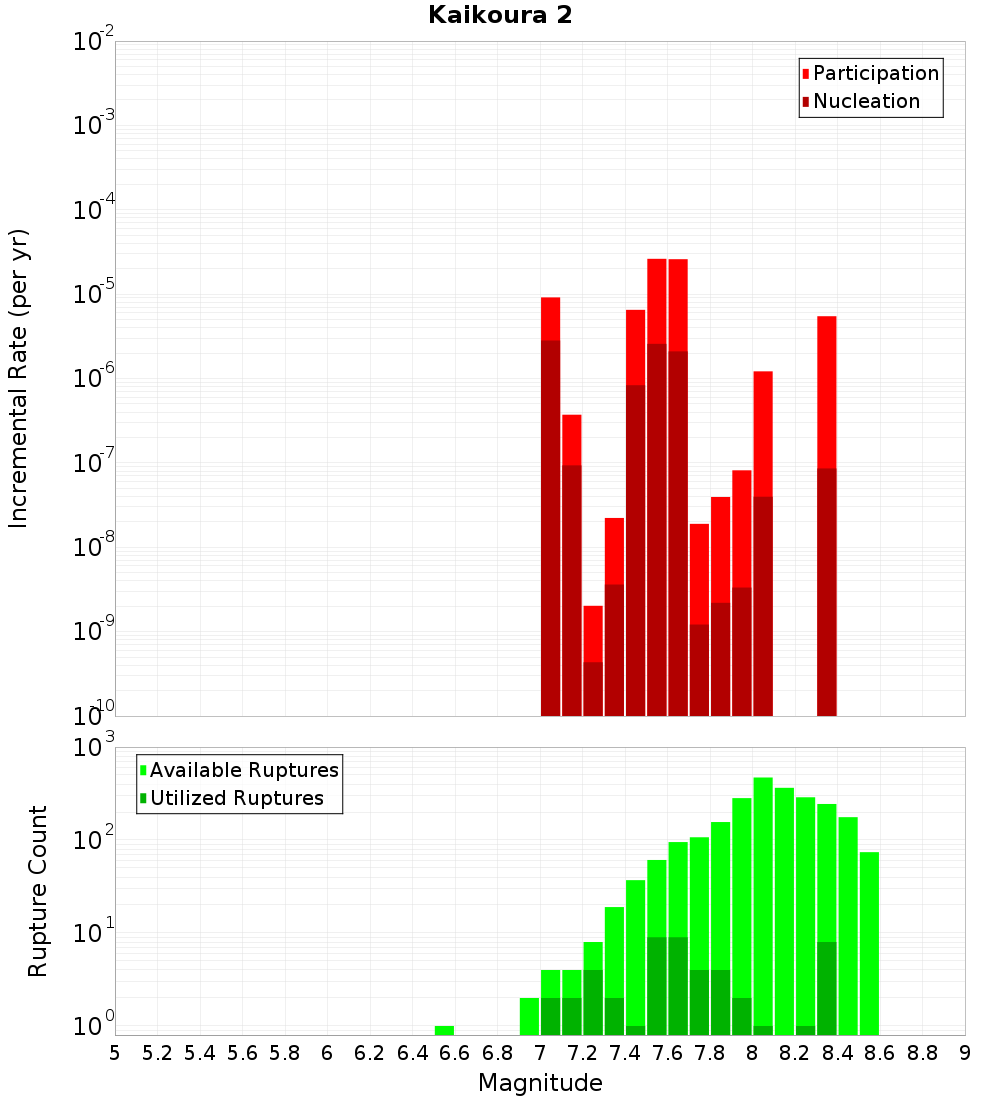 Kaikoura 2

Participation
Nucleation

Incremental Rate (per yr)

$10^{-2}$
$10^{-3}$
$10^{-4}$
$10^{-5}$
$10^{-6}$
$10^{-7}$
$10^{-8}$
$10^{-9}$
$10^{-10}$

Available Ruptures
Utilized Ruptures

Rupture Count

$10^{3}$
$10^{2}$
$10^{1}$
$10^{0}$

5 5.2 5.4 5.6 5.8 6 6.2 6.4 6.6 6.8 7 7.2 7.4 7.6 7.8 8 8.2 8.4 8.6 8.8 9

Magnitude